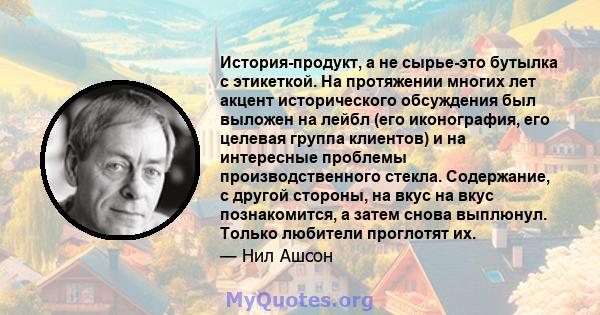 История-продукт, а не сырье-это бутылка с этикеткой. На протяжении многих лет акцент исторического обсуждения был выложен на лейбл (его иконография, его целевая группа клиентов) и на интересные проблемы производственного стекла. Содержание, с другой стороны, на вкус на вкус познакомится, а затем снова выплюнул. Только любители проглотят их.

— Нил Ашсон

MyQuotes.org